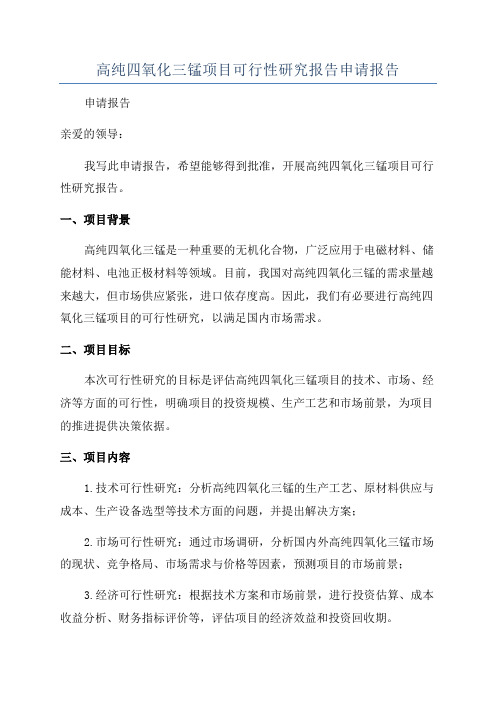 高纯四氧化三锰项目可行性研究报告申请报告

申请报告

亲爱的领导：

我写此申请报告，希望能够得到批准，开展高纯四氧化三锰项目可行性研究报告。

一、项目背景

高纯四氧化三锰是一种重要的无机化合物，广泛应用于电磁材料、储能材料、电池正极材料等领域。目前，我国对高纯四氧化三锰的需求量越来越大，但市场供应紧张，进口依存度高。因此，我们有必要进行高纯四氧化三锰项目的可行性研究，以满足国内市场需求。

二、项目目标

本次可行性研究的目标是评估高纯四氧化三锰项目的技术、市场、经济等方面的可行性，明确项目的投资规模、生产工艺和市场前景，为项目的推进提供决策依据。

三、项目内容

1.技术可行性研究：分析高纯四氧化三锰的生产工艺、原材料供应与成本、生产设备选型等技术方面的问题，并提出解决方案；

2.市场可行性研究：通过市场调研，分析国内外高纯四氧化三锰市场的现状、竞争格局、市场需求与价格等因素，预测项目的市场前景；

3.经济可行性研究：根据技术方案和市场前景，进行投资估算、成本收益分析、财务指标评价等，评估项目的经济效益和投资回收期。